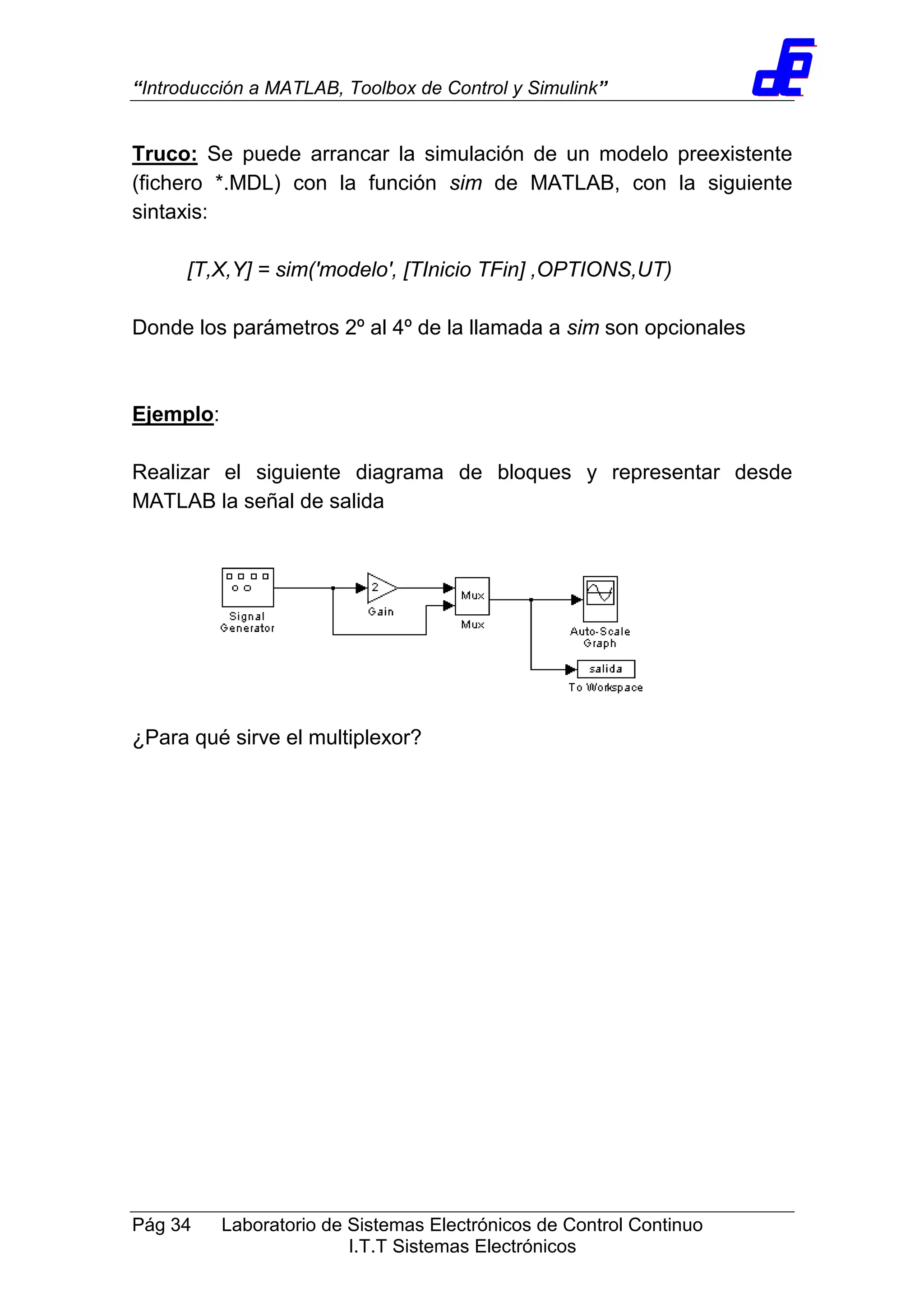 “Introducción a MATLAB, Toolbox de Control y Simulink”

Truco: Se puede arrancar la simulación de un modelo preexistente (fichero *.MDL) con la función sim de MATLAB, con la siguiente sintaxis:

[T,X,Y] = sim('modelo', [TInicio TFin] ,OPTIONS,UT)

Donde los parámetros 2º al 4º de la llamada a sim son opcionales

Ejemplo:

Realizar el siguiente diagrama de bloques y representar desde MATLAB la señal de salida

Signal Generator
2
Gain
Mux
Mux
Auto-Scale Graph
salida
To Workspace

¿Para qué sirve el multiplexor?

Pág 34 Laboratorio de Sistemas Electrónicos de Control Continuo
I.T.T Sistemas Electrónicos